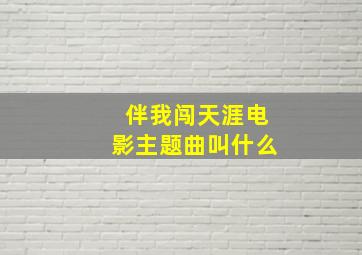 伴我闯天涯电影主题曲叫什么